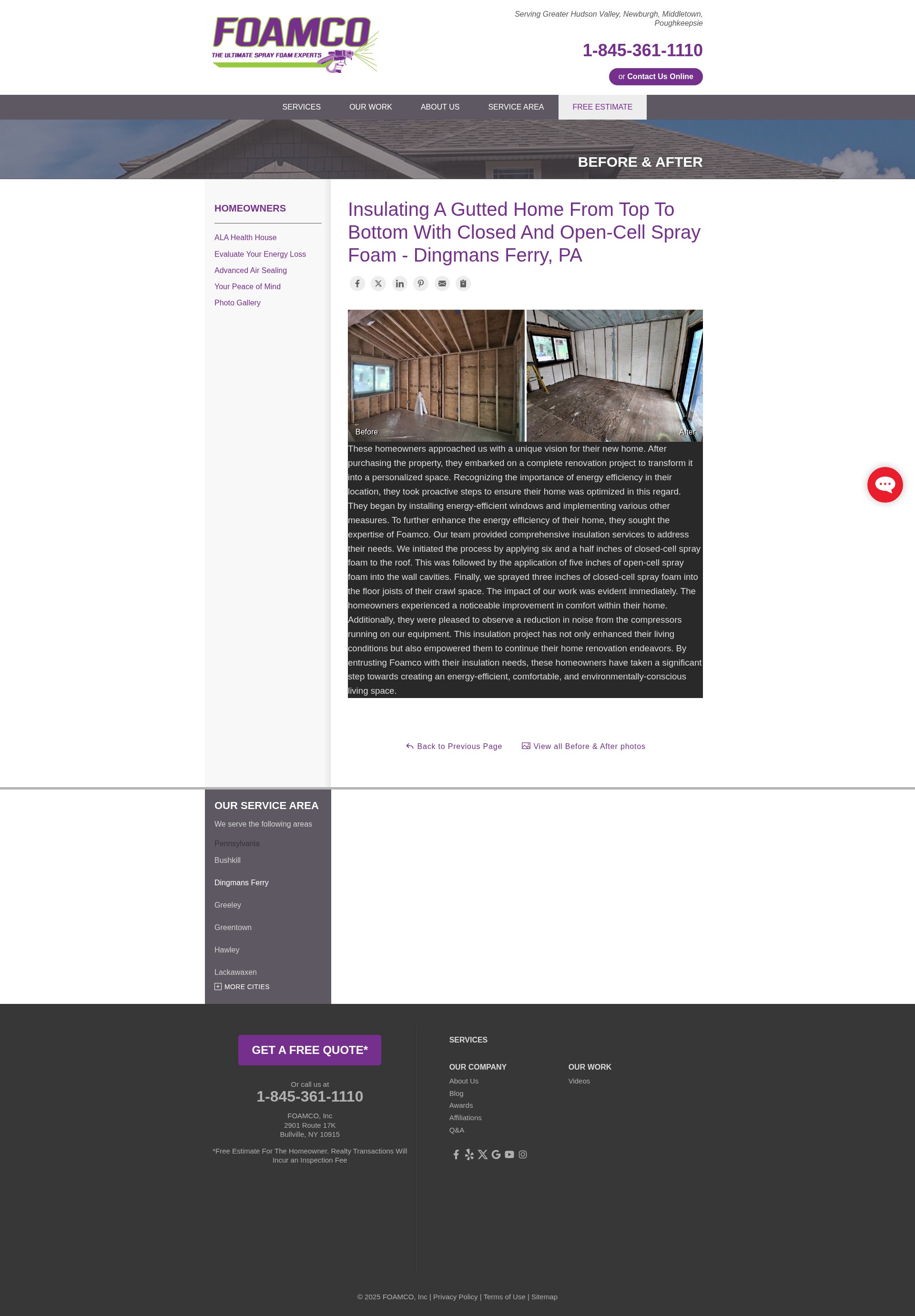 FOAMCO
THE ULTIMATE SPRAY FOAM EXPERTS

Serving Greater Hudson Valley, Newburgh, Middletown, Poughkeepsie

1-845-361-1110

or Contact Us Online

SERVICES OUR WORK ABOUT US SERVICE AREA FREE ESTIMATE

BEFORE & AFTER

HOMEOWNERS

ALA Health House
Evaluate Your Energy Loss
Advanced Air Sealing
Your Peace of Mind
Photo Gallery

Insulating A Gutted Home From Top To Bottom With Closed And Open-Cell Spray Foam - Dingmans Ferry, PA

Before
After

These homeowners approached us with a unique vision for their new home. After purchasing the property, they embarked on a complete renovation project to transform it into a personalized space. Recognizing the importance of energy efficiency in their location, they took proactive steps to ensure their home was optimized in this regard. They began by installing energy-efficient windows and implementing various other measures. To further enhance the energy efficiency of their home, they sought the expertise of Foamco. Our team provided comprehensive insulation services to address their needs. We initiated the process by applying six and a half inches of closed-cell spray foam to the roof. This was followed by the application of five inches of open-cell spray foam into the wall cavities. Finally, we sprayed three inches of closed-cell spray foam into the floor joists of their crawl space. The impact of our work was evident immediately. The homeowners experienced a noticeable improvement in comfort within their home. Additionally, they were pleased to observe a reduction in noise from the compressors running on our equipment. This insulation project has not only enhanced their living conditions but also empowered them to continue their home renovation endeavors. By entrusting Foamco with their insulation needs, these homeowners have taken a significant step towards creating an energy-efficient, comfortable, and environmentally-conscious living space.

Back to Previous Page View all Before & After photos

OUR SERVICE AREA
We serve the following areas
Pennsylvania
Bushkill
Dingmans Ferry
Greeley
Greentown
Hawley
Lackawaxen
MORE CITIES

GET A FREE QUOTE*
Or call us at
1-845-361-1110
FOAMCO, Inc
2901 Route 17K
Bullville, NY 10915
*Free Estimate For The Homeowner. Realty Transactions Will Incur an Inspection Fee

SERVICES

OUR COMPANY
About Us
Blog
Awards
Affiliations
Q&A

OUR WORK
Videos

© 2025 FOAMCO, Inc | Privacy Policy | Terms of Use | Sitemap